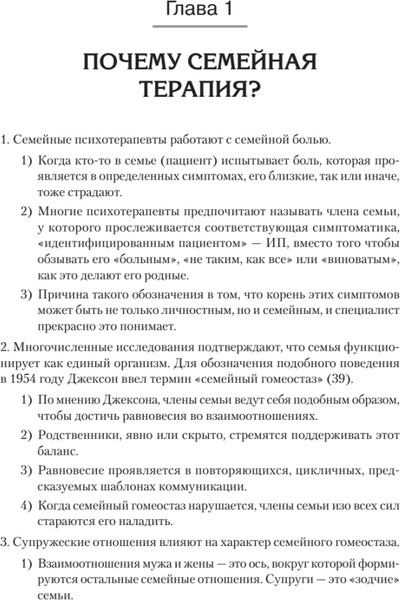 Глава 1

ПОЧЕМУ СЕМЕЙНАЯ ТЕРАПИЯ?

1. Семейные психотерапевты работают с семейной болью.

1) Когда кто-то в семье (пациент) испытывает боль, которая проявляется в определенных симптомах, его близкие, так или иначе, тоже страдают.

2) Многие психотерапевты предпочитают называть члена семьи, у которого прослеживается соответствующая симптоматика, «идентифицированным пациентом» — ИП, вместо того чтобы обзывать его «больным», «не таким, как все» или «виноватым», как это делают его родные.

3) Причина такого обозначения в том, что корень этих симптомов может быть не только личностным, но и семейным, и специалист прекрасно это понимает.

2. Многочисленные исследования подтверждают, что семья функционирует как единый организм. Для обозначения подобного поведения в 1954 году Джексон ввел термин «семейный гомеостаз» (39).

1) По мнению Джексона, члены семьи ведут себя подобным образом, чтобы достичь равновесия во взаимоотношениях.

2) Родственники, явно или скрыто, стремятся поддерживать этот баланс.

3) Равновесие проявляется в повторяющихся, цикличных, предсказуемых шаблонах коммуникации.

4) Когда семейный гомеостаз нарушается, члены семьи изо всех сил стараются его наладить.

3. Супружеские отношения влияют на характер семейного гомеостаза.

1) Взаимоотношения мужа и жены — это ось, вокруг которой формируются остальные семейные отношения. Супруги — это «зодчие» семьи.